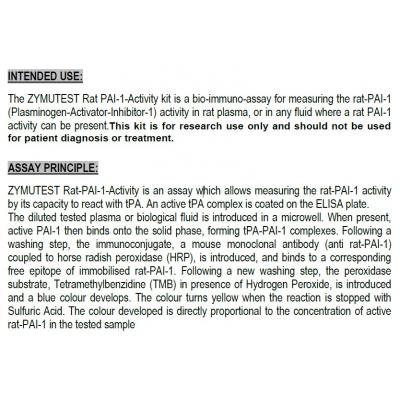 INTENDED USE:

The ZYMUTEST Rat PAI-1-Activity kit is a bio-immuno-assay for measuring the rat-PAI-1 (Plasminogen-Activator-Inhibitor-1) activity in rat plasma, or in any fluid where a rat PAI-1 activity can be present.This kit is for research use only and should not be used for patient diagnosis or treatment.

ASSAY PRINCIPLE:

ZYMUTEST Rat-PAI-1-Activity is an assay which allows measuring the rat-PAI-1 activity by its capacity to react with tPA. An active tPA complex is coated on the ELISA plate.
The diluted tested plasma or biological fluid is introduced in a microwell. When present, active PAI-1 then binds onto the solid phase, forming tPA-PAI-1 complexes. Following a washing step, the immunoconjugate, a mouse monoclonal antibody (anti rat-PAI-1) coupled to horse radish peroxidase (HRP), is introduced, and binds to a corresponding free epitope of immobilised rat-PAI-1. Following a new washing step, the peroxidase substrate, Tetramethylbenzidine (TMB) in presence of Hydrogen Peroxide, is introduced and a blue colour develops. The colour turns yellow when the reaction is stopped with Sulfuric Acid. The colour developed is directly proportional to the concentration of active rat-PAI-1 in the tested sample